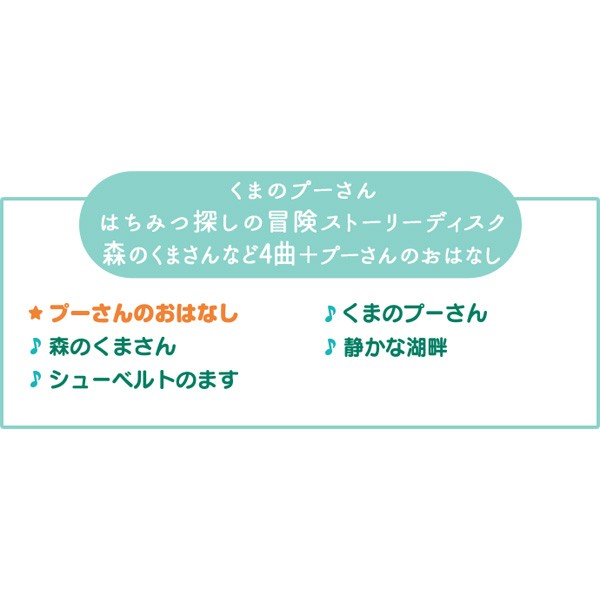 くまのプーさん
はちみつ探しの冒険ストーリーディスク
森のくまさんなど4曲＋プーさんのおはなし

★ プーさんのおはなし
♪ 森のくまさん
♪ シューベルトのます

♪ くまのプーさん
♪ 静かな湖畔